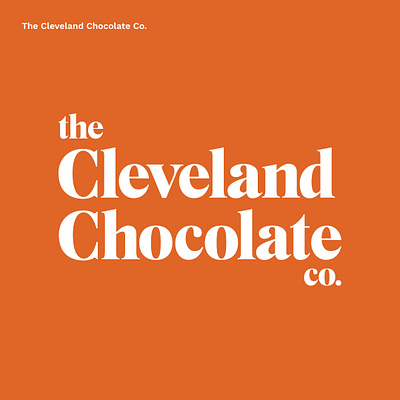 The Cleveland Chocolate Co.

the
Cleveland
Chocolate
co.